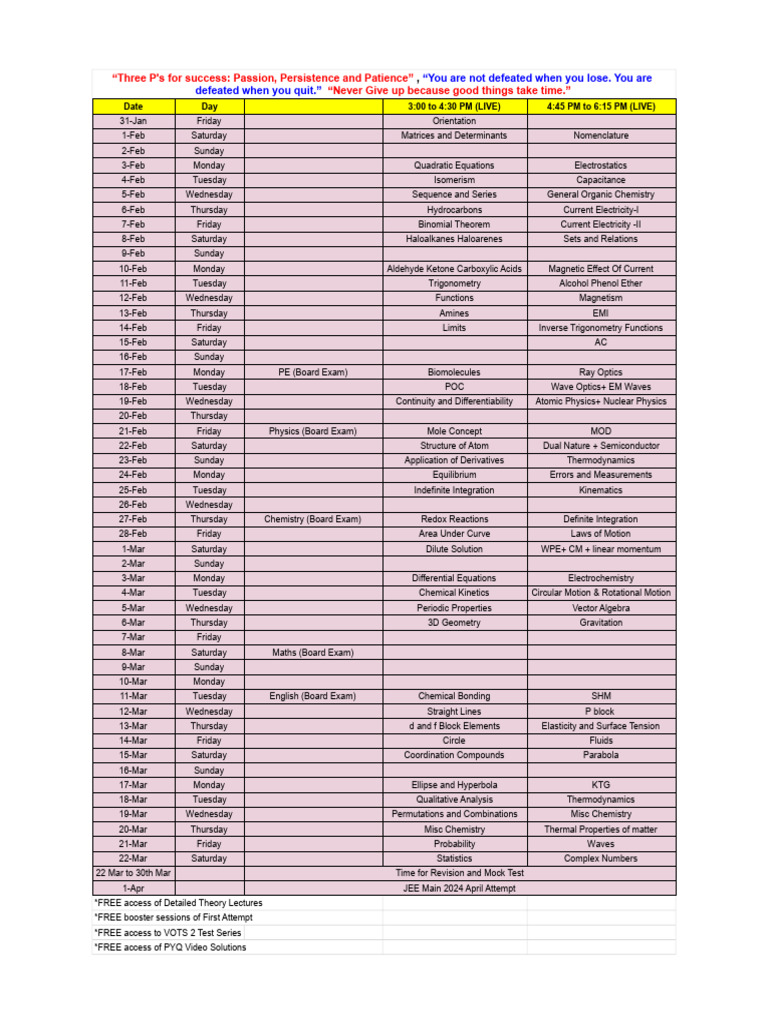 "Three P's for success: Passion, Persistence and Patience" , "You are not defeated when you lose. You are defeated when you quit." "Never Give up because good things take time."

| Date | Day | | 3:00 to 4:30 PM (LIVE) | 4:45 PM to 6:15 PM (LIVE) |
|---|---|---|---|---|
| 31-Jan | Friday | | Orientation | |
| 1-Feb | Saturday | | Matrices and Determinants | Nomenclature |
| 2-Feb | Sunday | | | |
| 3-Feb | Monday | | Quadratic Equations | Electrostatics |
| 4-Feb | Tuesday | | Isomerism | Capacitance |
| 5-Feb | Wednesday | | Sequence and Series | General Organic Chemistry |
| 6-Feb | Thursday | | Hydrocarbons | Current Electricity-I |
| 7-Feb | Friday | | Binomial Theorem | Current Electricity -II |
| 8-Feb | Saturday | | Haloalkanes Haloarenes | Sets and Relations |
| 9-Feb | Sunday | | | |
| 10-Feb | Monday | | Aldehyde Ketone Carboxylic Acids | Magnetic Effect Of Current |
| 11-Feb | Tuesday | | Trigonometry | Alcohol Phenol Ether |
| 12-Feb | Wednesday | | Functions | Magnetism |
| 13-Feb | Thursday | | Amines | EMI |
| 14-Feb | Friday | | Limits | Inverse Trigonometry Functions |
| 15-Feb | Saturday | | | AC |
| 16-Feb | Sunday | | | |
| 17-Feb | Monday | PE (Board Exam) | Biomolecules | Ray Optics |
| 18-Feb | Tuesday | | POC | Wave Optics+ EM Waves |
| 19-Feb | Wednesday | | Continuity and Differentiability | Atomic Physics+ Nuclear Physics |
| 20-Feb | Thursday | | | |
| 21-Feb | Friday | Physics (Board Exam) | Mole Concept | MOD |
| 22-Feb | Saturday | | Structure of Atom | Dual Nature + Semiconductor |
| 23-Feb | Sunday | | Application of Derivatives | Thermodynamics |
| 24-Feb | Monday | | Equilibrium | Errors and Measurements |
| 25-Feb | Tuesday | | Indefinite Integration | Kinematics |
| 26-Feb | Wednesday | | | |
| 27-Feb | Thursday | Chemistry (Board Exam) | Redox Reactions | Definite Integration |
| 28-Feb | Friday | | Area Under Curve | Laws of Motion |
| 1-Mar | Saturday | | Dilute Solution | WPE+ CM + linear momentum |
| 2-Mar | Sunday | | | |
| 3-Mar | Monday | | Differential Equations | Electrochemistry |
| 4-Mar | Tuesday | | Chemical Kinetics | Circular Motion & Rotational Motion |
| 5-Mar | Wednesday | | Periodic Properties | Vector Algebra |
| 6-Mar | Thursday | | 3D Geometry | Gravitation |
| 7-Mar | Friday | | | |
| 8-Mar | Saturday | Maths (Board Exam) | | |
| 9-Mar | Sunday | | | |
| 10-Mar | Monday | | | |
| 11-Mar | Tuesday | English (Board Exam) | Chemical Bonding | SHM |
| 12-Mar | Wednesday | | Straight Lines | P block |
| 13-Mar | Thursday | | d and f Block Elements | Elasticity and Surface Tension |
| 14-Mar | Friday | | Circle | Fluids |
| 15-Mar | Saturday | | Coordination Compounds | Parabola |
| 16-Mar | Sunday | | | |
| 17-Mar | Monday | | Ellipse and Hyperbola | KTG |
| 18-Mar | Tuesday | | Qualitative Analysis | Thermodynamics |
| 19-Mar | Wednesday | | Permutations and Combinations | Misc Chemistry |
| 20-Mar | Thursday | | Misc Chemistry | Thermal Properties of matter |
| 21-Mar | Friday | | Probability | Waves |
| 22-Mar | Saturday | | Statistics | Complex Numbers |
| 22 Mar to 30th Mar | | | Time for Revision and Mock Test | |
| 1-Apr | | | JEE Main 2024 April Attempt | |

*FREE access of Detailed Theory Lectures
*FREE booster sessions of First Attempt
*FREE access to VOTS 2 Test Series
*FREE access of PYQ Video Solutions